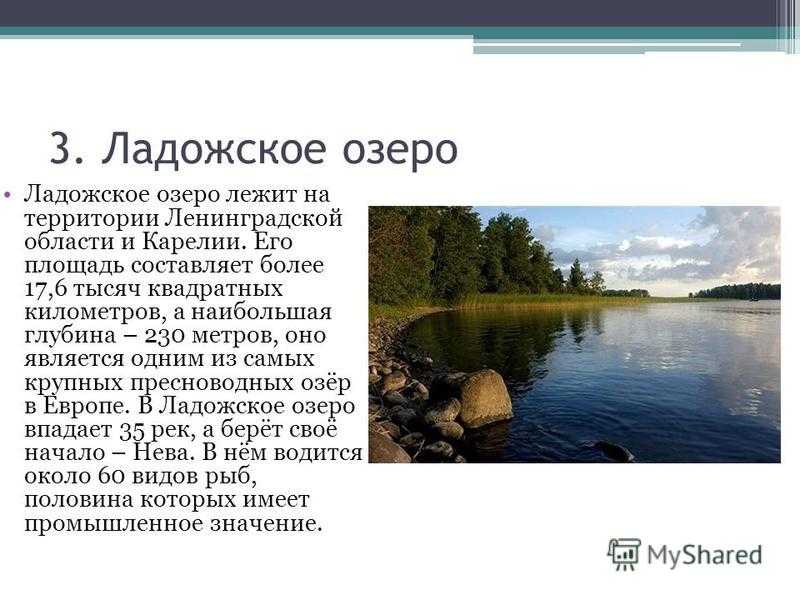 3. Ладожское озеро

• Ладожское озеро лежит на территории Ленинградской области и Карелии. Его площадь составляет более 17,6 тысяч квадратных километров, а наибольшая глубина – 230 метров, оно является одним из самых крупных пресноводных озёр в Европе. В Ладожское озеро впадает 35 рек, а берёт своё начало – Нева. В нём водится около 60 видов рыб, половина которых имеет промышленное значение.

MyShared